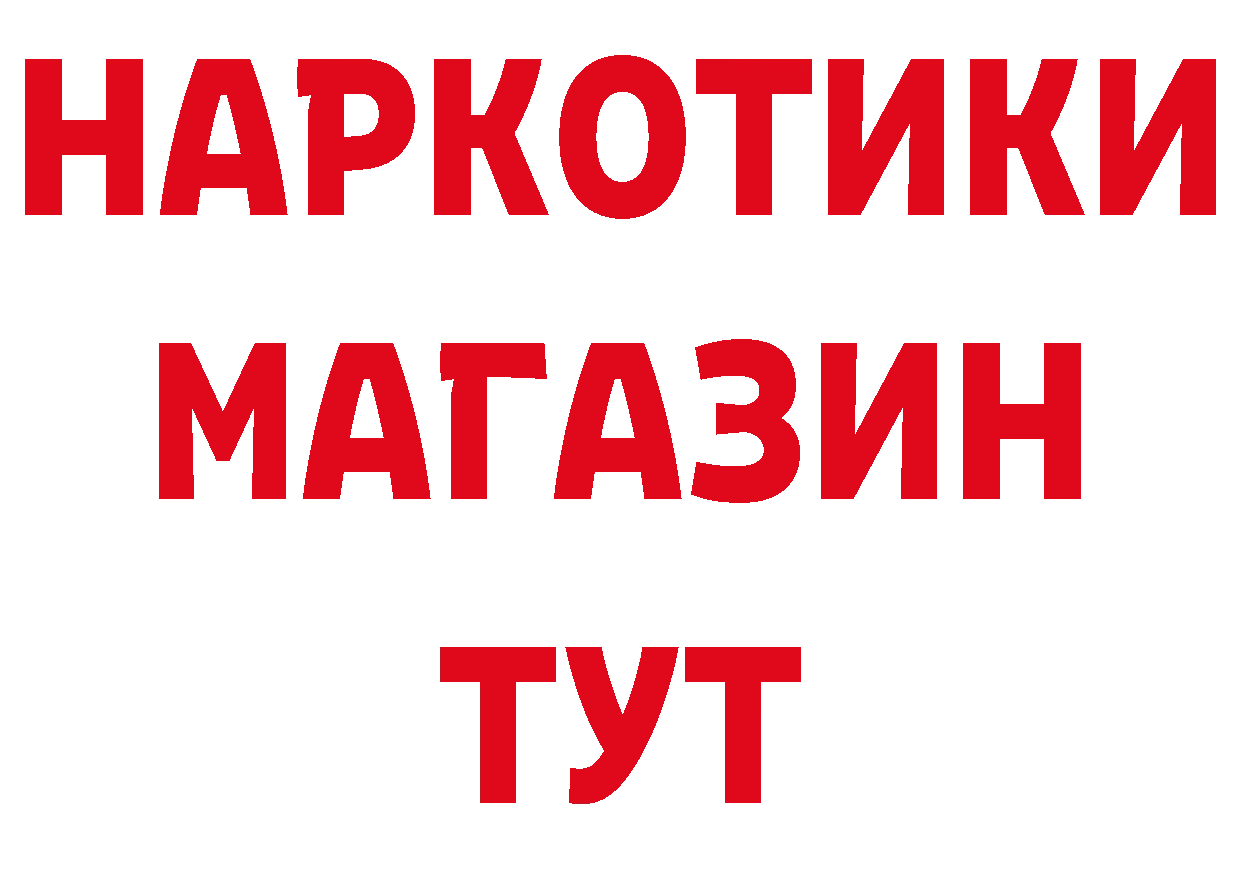 НАРКОТИКИ
МАГАЗИН
ТУТ